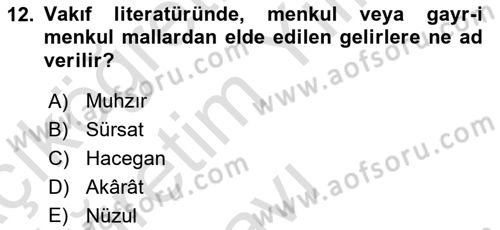 12. Vakıf literatüründe, menkul veya gayr-i menkul mallardan elde edilen gelirlere ne ad verilir?

A) Muhzır
B) Sürsat
C) Hacegan
D) Akârât
E) Nüzul

www.aofsoru.com
www.aofsoru.com
www.aofsoru.com
www.aofsoru.com